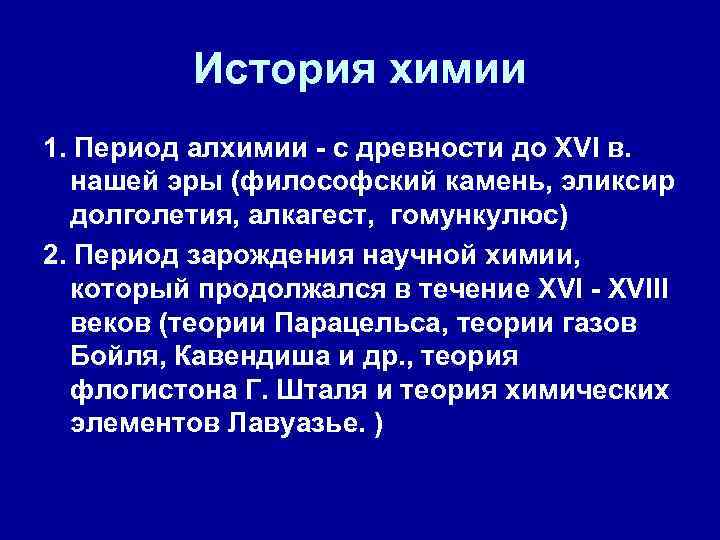 История химии

1. Период алхимии - с древности до XVI в. нашей эры (философский камень, эликсир долголетия, алкагест, гомункулюс)

2. Период зарождения научной химии, который продолжался в течение XVI - XVIII веков (теории Парацельса, теории газов Бойля, Кавендиша и др., теория флогистона Г. Шталя и теория химических элементов Лавуазье. )